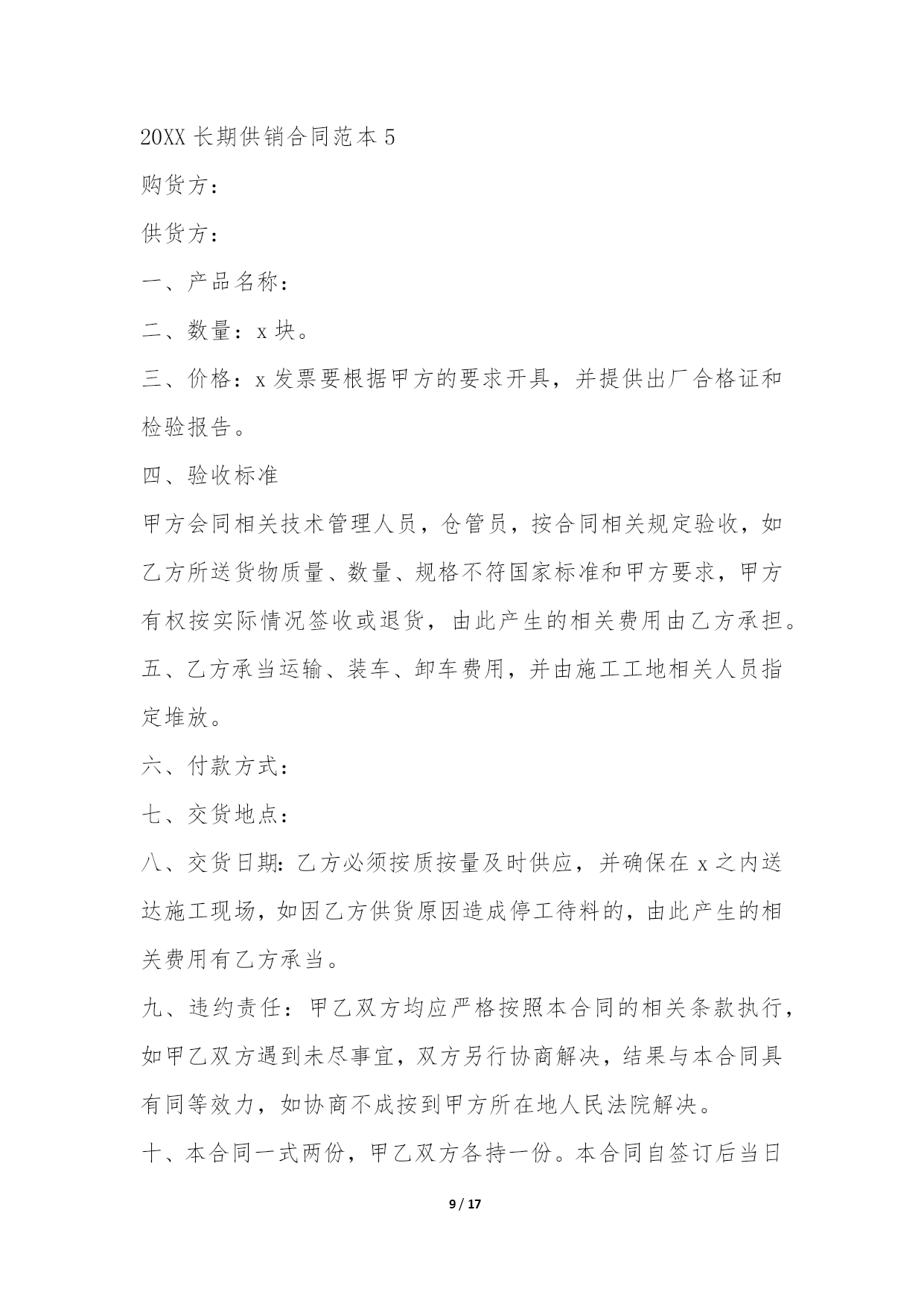 20XX 长期供销合同范本 5

购货方：

供货方：

一、产品名称：

二、数量：x 块。

三、价格：x 发票要根据甲方的要求开具，并提供出厂合格证和检验报告。

四、验收标准

甲方会同相关技术管理人员，仓管员，按合同相关规定验收，如乙方所送货物质量、数量、规格不符国家标准和甲方要求，甲方有权按实际情况签收或退货，由此产生的相关费用由乙方承担。

五、乙方承当运输、装车、卸车费用，并由施工工地相关人员指定堆放。

六、付款方式：

七、交货地点：

八、交货日期：乙方必须按质按量及时供应，并确保在 x 之内送达施工现场，如因乙方供货原因造成停工待料的，由此产生的相关费用有乙方承当。

九、违约责任：甲乙双方均应严格按照本合同的相关条款执行，如甲乙双方遇到未尽事宜，双方另行协商解决，结果与本合同具有同等效力，如协商不成按到甲方所在地人民法院解决。

十、本合同一式两份，甲乙双方各持一份。本合同自签订后当日

9 / 17